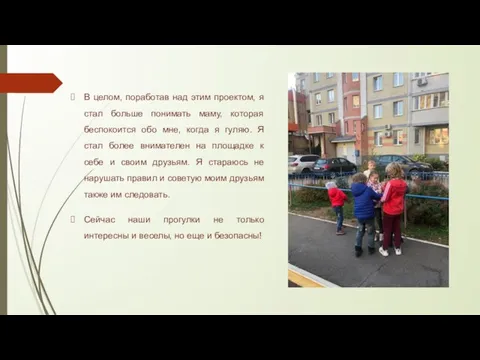 В целом, поработав над этим проектом, я стал больше понимать маму, которая беспокоится обо мне, когда я гуляю. Я стал более внимателен на площадке к себе и своим друзьям. Я стараюсь не нарушать правил и советую моим друзьям также им следовать.

Сейчас наши прогулки не только интересны и веселы, но еще и безопасны!